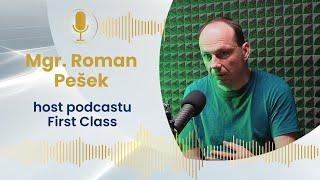 Mgr. Roman Pešek

host podcastu First Class